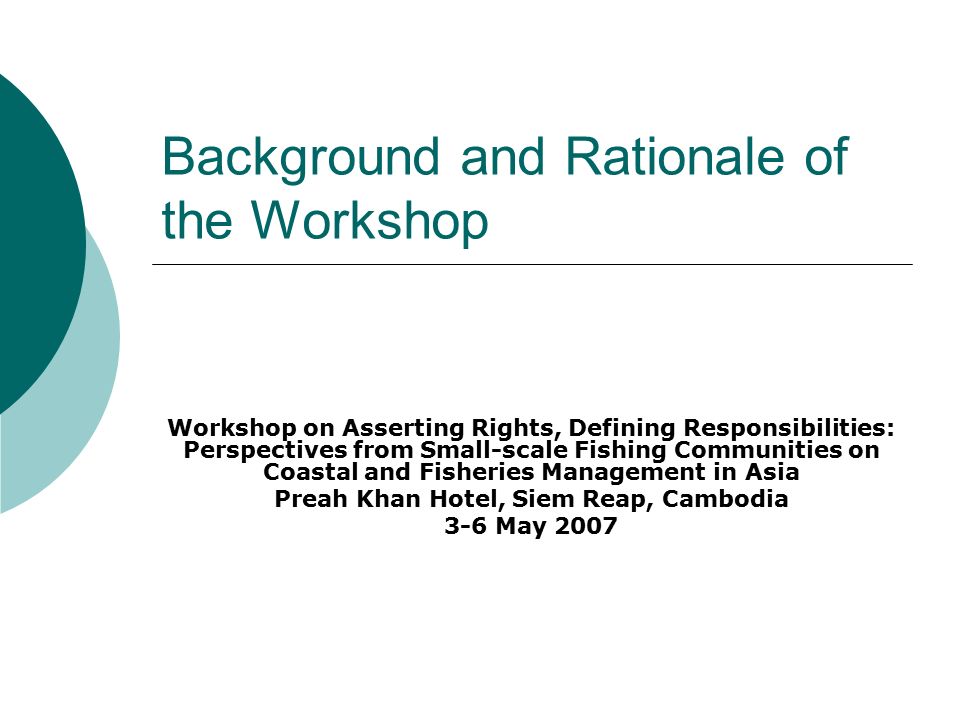 Background and Rationale of the Workshop

Workshop on Asserting Rights, Defining Responsibilities: Perspectives from Small-scale Fishing Communities on Coastal and Fisheries Management in Asia
Preah Khan Hotel, Siem Reap, Cambodia
3-6 May 2007